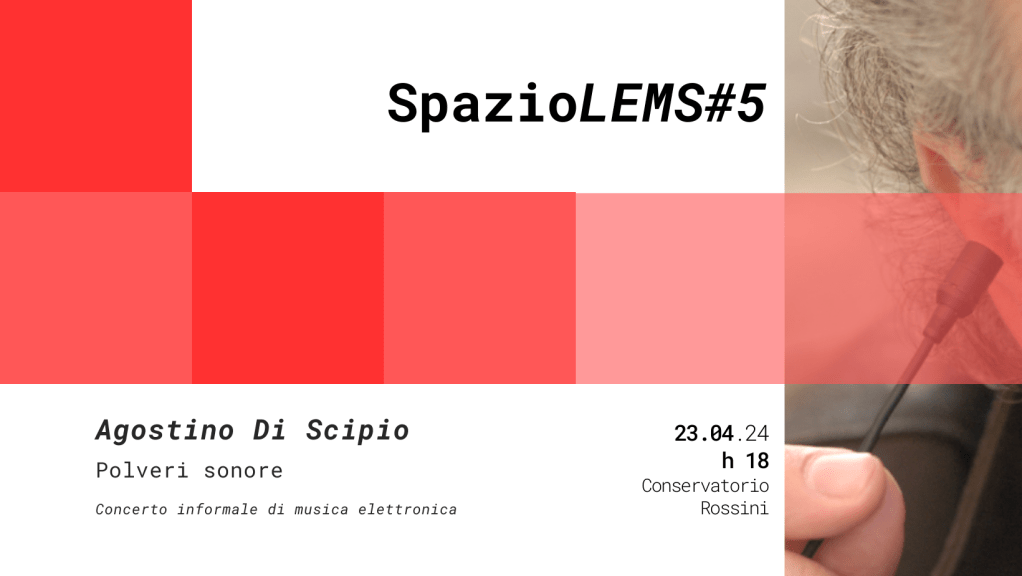 SpazioLEMS#5

Agostino Di Scipio

Polveri sonore

Concerto informale di musica elettronica

23.04.24
h 18
Conservatorio
Rossini